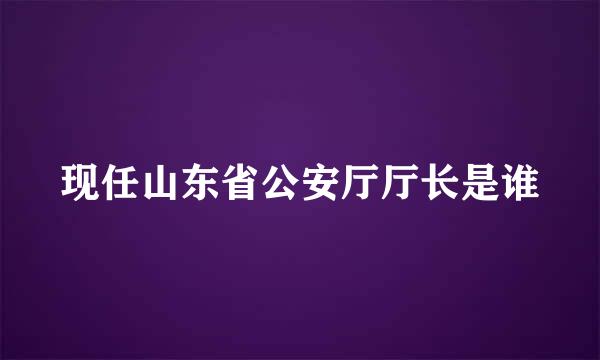 现任山东省公安厅厅长是谁